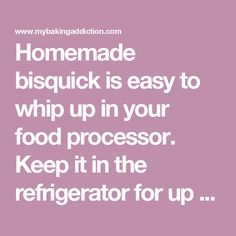 www.mybakingaddiction.com

Homemade bisquick is easy to whip up in your food processor. Keep it in the refrigerator for up ...